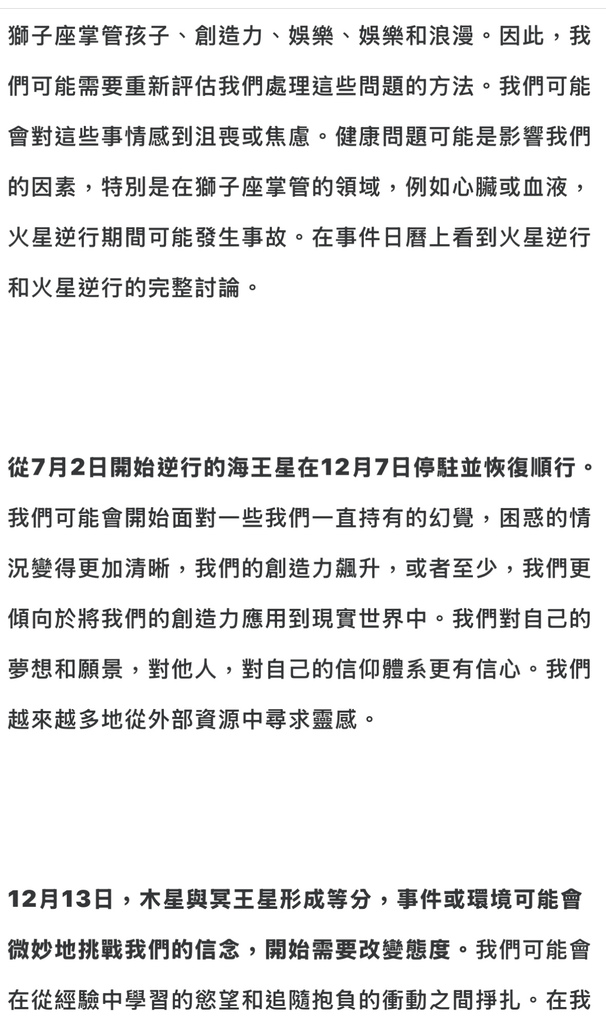 獅子座掌管孩子、創造力、娛樂、娛樂和浪漫。因此，我們可能需要重新評估我們處理這些問題的方法。我們可能會對這些事情感到沮喪或焦慮。健康問題可能是影響我們的因素，特別是在獅子座掌管的領域，例如心臟或血液，火星逆行期間可能發生事故。在事件日曆上看到火星逆行和火星逆行的完整討論。

從7月2日開始逆行的海王星在12月7日停駐並恢復順行。我們可能會開始面對一些我們一直持有的幻覺，困惑的情況變得更加清晰，我們的創造力飆升，或者至少，我們更傾向於將我們的創造力應用到現實世界中。我們對自己的夢想和願景，對他人，對自己的信仰體系更有信心。我們越來越多地從外部資源中尋求靈感。

12月13日，木星與冥王星形成等分，事件或環境可能會微妙地挑戰我們的信念，開始需要改變態度。我們可能會在從經驗中學習的慾望和追隨抱負的衝動之間掙扎。在我